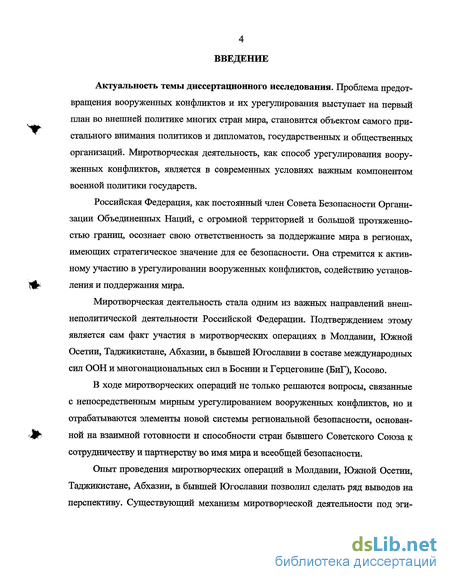 4

ВВЕДЕНИЕ

Актуальность темы диссертационного исследования. Проблема предотвращения вооруженных конфликтов и их урегулирования выступает на первый план во внешней политике многих стран мира, становится объектом самого пристального внимания политиков и дипломатов, государственных и общественных организаций. Миротворческая деятельность, как способ урегулирования вооруженных конфликтов, является в современных условиях важным компонентом военной политики государств.

Российская Федерация, как постоянный член Совета Безопасности Организации Объединенных Наций, с огромной территорией и большой протяженностью границ, осознает свою ответственность за поддержание мира в регионах, имеющих стратегическое значение для ее безопасности. Она стремится к активному участию в урегулировании вооруженных конфликтов, содействию установления и поддержания мира.

Миротворческая деятельность стала одним из важных направлений внешнеполитической деятельности Российской Федерации. Подтверждением этому является сам факт участия в миротворческих операциях в Молдавии, Южной Осетии, Таджикистане, Абхазии, в бывшей Югославии в составе международных сил ООН и многонациональных сил в Боснии и Герцеговине (БиГ), Косово.

В ходе миротворческих операций не только решаются вопросы, связанные с непосредственным мирным урегулированием вооруженных конфликтов, но и отрабатываются элементы новой системы региональной безопасности, основанной на взаимной готовности и способности стран бывшего Советского Союза к сотрудничеству и партнерству во имя мира и всеобщей безопасности.

Опыт проведения миротворческих операций в Молдавии, Южной Осетии, Таджикистане, Абхазии, в бывшей Югославии позволил сделать ряд выводов на перспективу. Существующий механизм миротворческой деятельности под эги-

dsLib.net
библиотека диссертаций